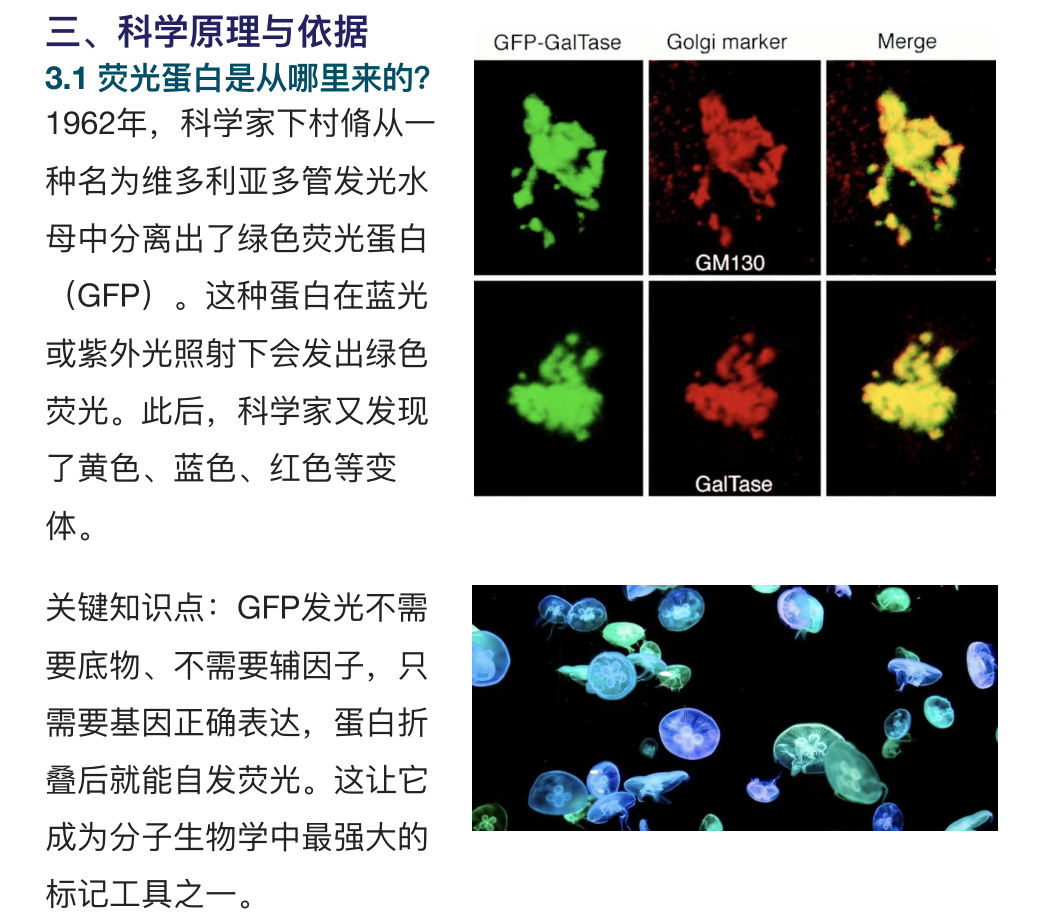 三、科学原理与依据

3.1 荧光蛋白是从哪里来的?

1962年，科学家下村脩从一种名为维多利亚多管发光水母中分离出了绿色荧光蛋白（GFP）。这种蛋白在蓝光或紫外光照射下会发出绿色荧光。此后，科学家又发现了黄色、蓝色、红色等变体。

关键知识点：GFP发光不需要底物、不需要辅因子，只需要基因正确表达，蛋白折叠后就能自发荧光。这让它成为分子生物学中最强大的标记工具之一。

GFP-GalTase
Golgi marker
Merge
GM130
GalTase